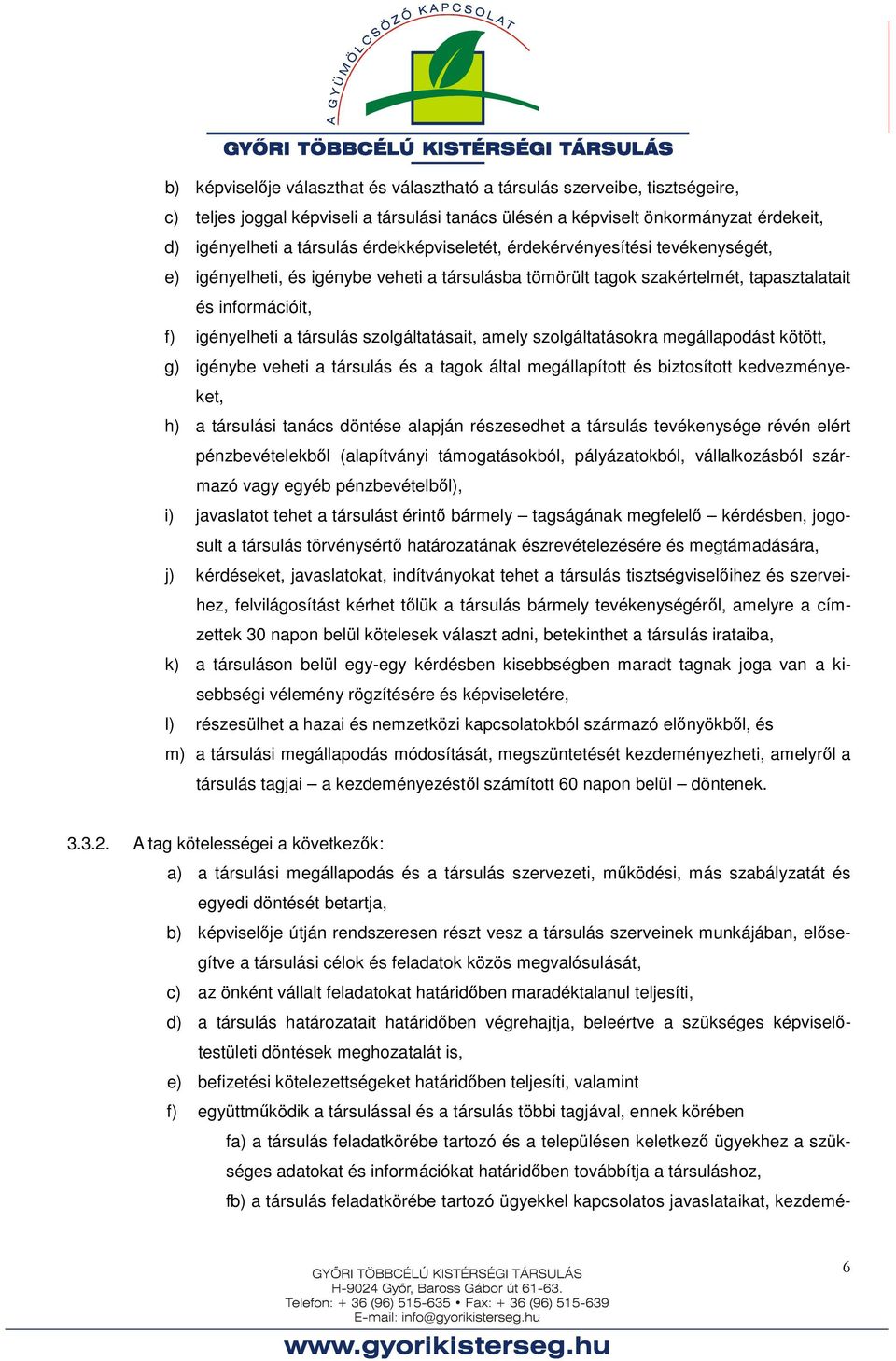 A GYÜMÖLCSÖZŐ KAPCSOLAT

GYŐRI TÖBBCÉLÚ KISTÉRSÉGI TÁRSULÁS

b) képviselője választhat és választható a társulás szerveibe, tisztségeire,

c) teljes joggal képviseli a társulási tanács ülésén a képviselt önkormányzat érdekeit,

d) igényelheti a társulás érdekképviseletét, érdekérvényesítési tevékenységét,

e) igényelheti, és igénybe veheti a társulásba tömörült tagok szakértelmét, tapasztalatait és információit,

f) igényelheti a társulás szolgáltatásait, amely szolgáltatásokra megállapodást kötött,

g) igénybe veheti a társulás és a tagok által megállapított és biztosított kedvezményeket,

h) a társulási tanács döntése alapján részesedhet a társulás tevékenysége révén elért pénzbevételekből (alapítványi támogatásokból, pályázatokból, vállalkozásból származó vagy egyéb pénzbevételből),

i) javaslatot tehet a társulást érintő bármely – tagságának megfelelő – kérdésben, jogosult a társulás törvénysértő határozatának észrevételezésére és megtámadására,

j) kérdéseket, javaslatokat, indítványokat tehet a társulás tisztségviselőihez és szerveihez, felvilágosítást kérhet tőlük a társulás bármely tevékenységéről, amelyre a címzettek 30 napon belül kötelesek választ adni, betekinthet a társulás irataiba,

k) a társuláson belül egy-egy kérdésben kisebbségben maradt tagnak joga van a kisebbségi vélemény rögzítésére és képviseletére,

l) részesülhet a hazai és nemzetközi kapcsolatokból származó előnyökből, és

m) a társulási megállapodás módosítását, megszüntetését kezdeményezheti, amelyről a társulás tagjai – a kezdeményezéstől számított 60 napon belül – döntenek.

3.3.2. A tag kötelességei a következők:

a) a társulási megállapodás és a társulás szervezeti, működési, más szabályzatát és egyedi döntését betartja,

b) képviselője útján rendszeresen részt vesz a társulás szerveinek munkájában, elősegítve a társulási célok és feladatok közös megvalósulását,

c) az önként vállalt feladatokat határidőben maradéktalanul teljesíti,

d) a társulás határozatait határidőben végrehajtja, beleértve a szükséges képviselőtestületi döntések meghozatalát is,

e) befizetési kötelezettségeket határidőben teljesíti, valamint

f) együttműködik a társulással és a társulás többi tagjával, ennek körében

fa) a társulás feladatkörébe tartozó és a településen keletkező ügyekhez a szükséges adatokat és információkat határidőben továbbítja a társuláshoz,

fb) a társulás feladatkörébe tartozó ügyekkel kapcsolatos javaslataikat, kezdemé-

6

GYŐRI TÖBBCÉLÚ KISTÉRSÉGI TÁRSULÁS
H-9024 Győr, Baross Gábor út 61-63.
Telefon: + 36 (96) 515-635 • Fax: + 36 (96) 515-639
E-mail: info@gyorikisterseg.hu

www.gyorikisterseg.hu